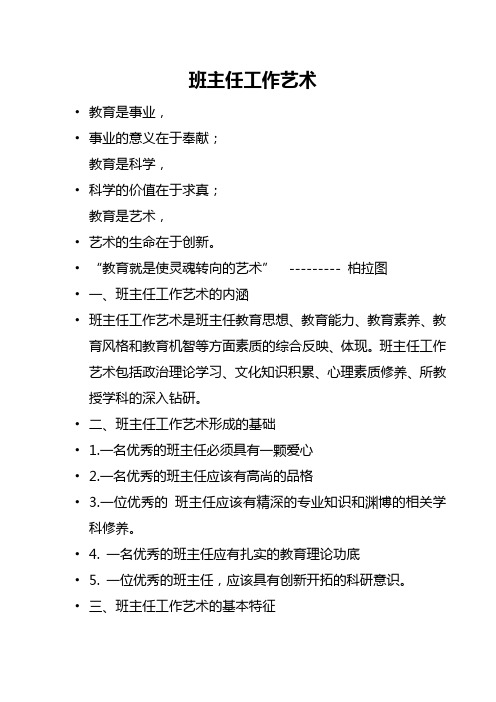 班主任工作艺术

• 教育是事业，

• 事业的意义在于奉献；

教育是科学，

• 科学的价值在于求真；

教育是艺术，

• 艺术的生命在于创新。

• “教育就是使灵魂转向的艺术” --------- 柏拉图

• 一、班主任工作艺术的内涵

• 班主任工作艺术是班主任教育思想、教育能力、教育素养、教育风格和教育机智等方面素质的综合反映、体现。班主任工作艺术包括政治理论学习、文化知识积累、心理素质修养、所教授学科的深入钻研。

• 二、班主任工作艺术形成的基础

• 1.一名优秀的班主任必须具有一颗爱心

• 2.一名优秀的班主任应该有高尚的品格

• 3.一位优秀的 班主任应该有精深的专业知识和渊博的相关学科修养。

• 4. 一名优秀的班主任应有扎实的教育理论功底

• 5. 一位优秀的班主任，应该具有创新开拓的科研意识。

• 三、班主任工作艺术的基本特征